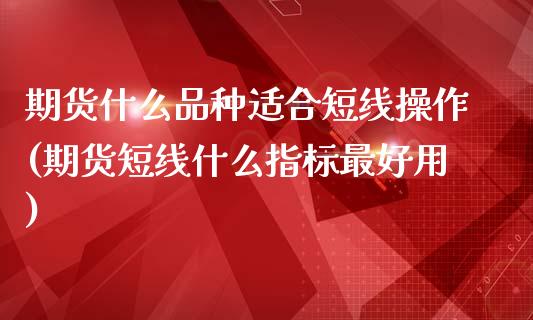 期货什么品种适合短线操作(期货短线什么指标最好用)